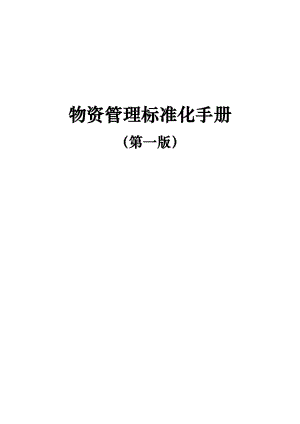 物资管理标准化手册

（第一版）